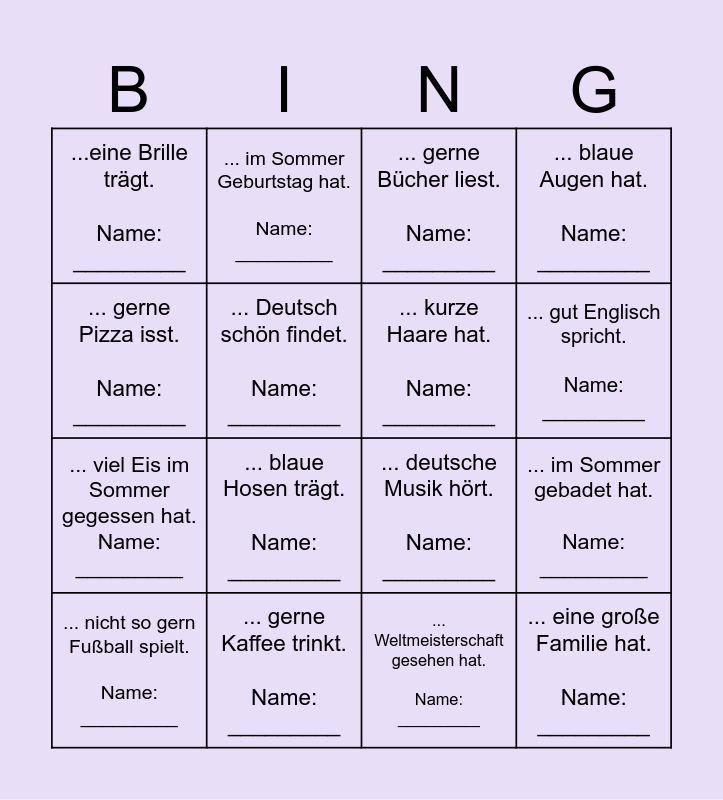 | B | I | N | G |
|---|---|---|---|
| ...eine Brille trägt. Name: ____ | ... im Sommer Geburtstag hat. Name: ____ | ... gerne Bücher liest. Name: ____ | ... blaue Augen hat. Name: ____ |
| ... gerne Pizza isst. Name: ____ | ... Deutsch schön findet. Name: ____ | ... kurze Haare hat. Name: ____ | ... gut Englisch spricht. Name: ____ |
| ... viel Eis im Sommer gegessen hat. Name: ____ | ... blaue Hosen trägt. Name: ____ | ... deutsche Musik hört. Name: ____ | ... im Sommer gebadet hat. Name: ____ |
| ... nicht so gern Fußball spielt. Name: ____ | ... gerne Kaffee trinkt. Name: ____ | ... Weltmeisterschaft gesehen hat. Name: ____ | ... eine große Familie hat. Name: ____ |